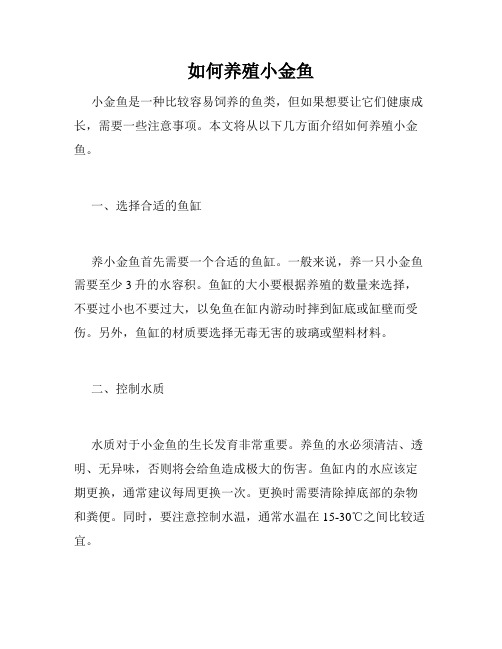 如何养殖小金鱼

小金鱼是一种比较容易饲养的鱼类，但如果想要让它们健康成长，需要一些注意事项。本文将从以下几方面介绍如何养殖小金鱼。

一、选择合适的鱼缸

养小金鱼首先需要一个合适的鱼缸。一般来说，养一只小金鱼需要至少 3 升的水容积。鱼缸的大小要根据养殖的数量来选择，不要过小也不要过大，以免鱼在缸内游动时摔到缸底或缸壁而受伤。另外，鱼缸的材质要选择无毒无害的玻璃或塑料材料。

二、控制水质

水质对于小金鱼的生长发育非常重要。养鱼的水必须清洁、透明、无异味，否则将会给鱼造成极大的伤害。鱼缸内的水应该定期更换，通常建议每周更换一次。更换时需要清除掉底部的杂物和粪便。同时，要注意控制水温，通常水温在 15-30℃之间比较适宜。